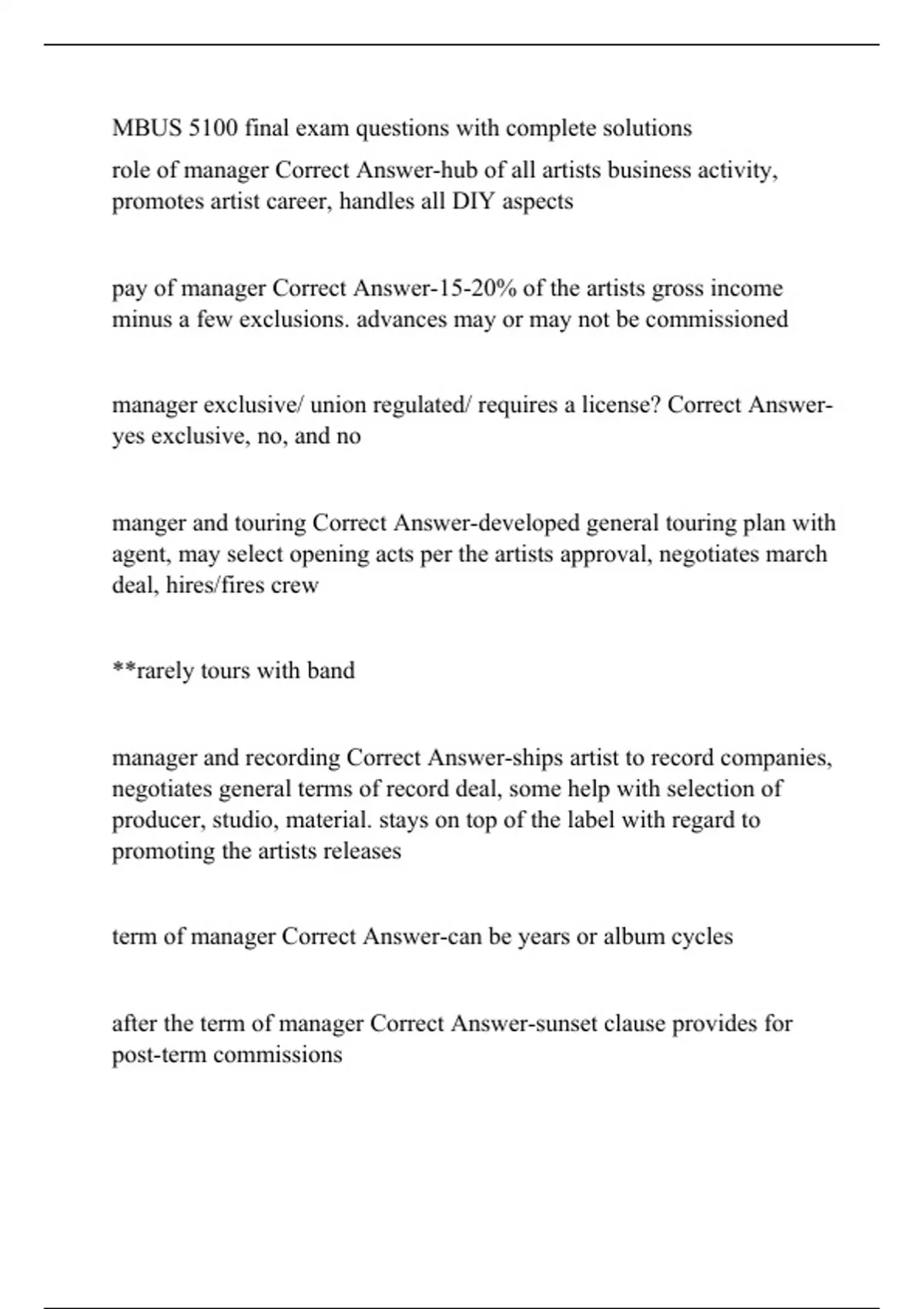 MBUS 5100 final exam questions with complete solutions

role of manager Correct Answer-hub of all artists business activity, promotes artist career, handles all DIY aspects

pay of manager Correct Answer-15-20% of the artists gross income minus a few exclusions. advances may or may not be commissioned

manager exclusive/ union regulated/ requires a license? Correct Answer-yes exclusive, no, and no

manger and touring Correct Answer-developed general touring plan with agent, may select opening acts per the artists approval, negotiates march deal, hires/fires crew

**rarely tours with band

manager and recording Correct Answer-ships artist to record companies, negotiates general terms of record deal, some help with selection of producer, studio, material. stays on top of the label with regard to promoting the artists releases

term of manager Correct Answer-can be years or album cycles

after the term of manager Correct Answer-sunset clause provides for post-term commissions